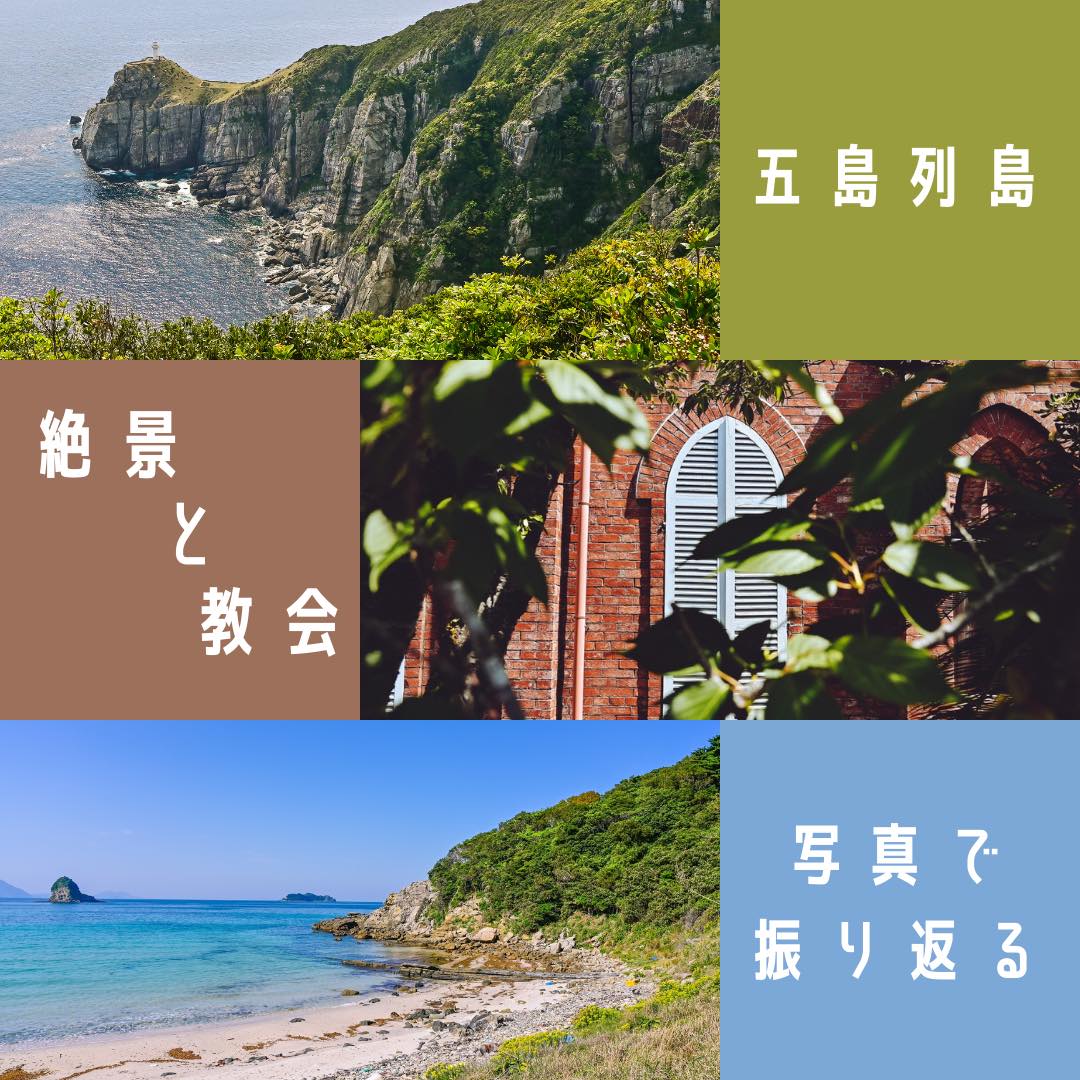 五島列島

絶景
と
教会

写真で
振り返る